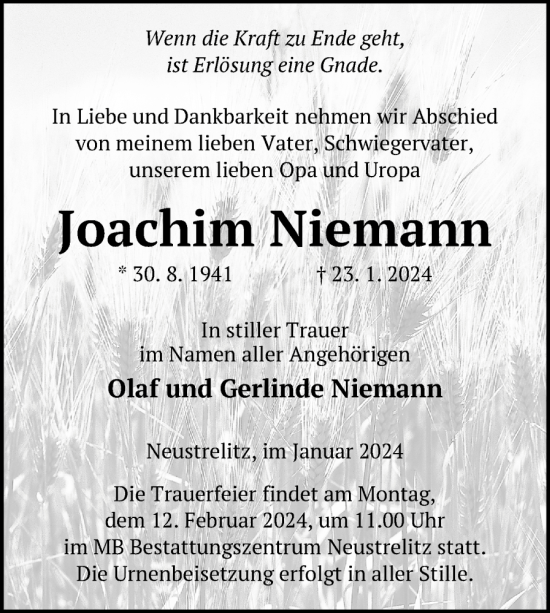 Wenn die Kraft zu Ende geht,
ist Erlösung eine Gnade.

In Liebe und Dankbarkeit nehmen wir Abschied
von meinem lieben Vater, Schwiegervater,
unserem lieben Opa und Uropa

Joachim Niemann

* 30. 8. 1941 † 23. 1. 2024

In stiller Trauer
im Namen aller Angehörigen

Olaf und Gerlinde Niemann

Neustrelitz, im Januar 2024

Die Trauerfeier findet am Montag,
dem 12. Februar 2024, um 11.00 Uhr
im MB Bestattungszentrum Neustrelitz statt.
Die Urnenbeisetzung erfolgt in aller Stille.